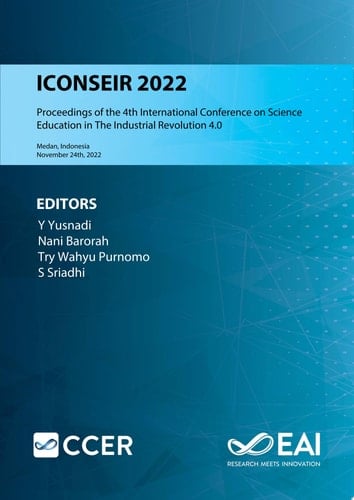 ICONSEIR 2022

Proceedings of the 4th International Conference on Science Education in The Industrial Revolution 4.0

Medan, Indonesia
November 24th, 2022

EDITORS
Y Yusnadi
Nani Barorah
Try Wahyu Purnomo
S Sriadhi

CCER

EAI
RESEARCH MEETS INNOVATION